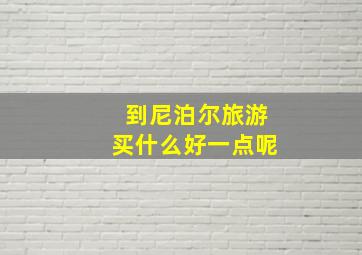 到尼泊尔旅游
买什么好一点呢